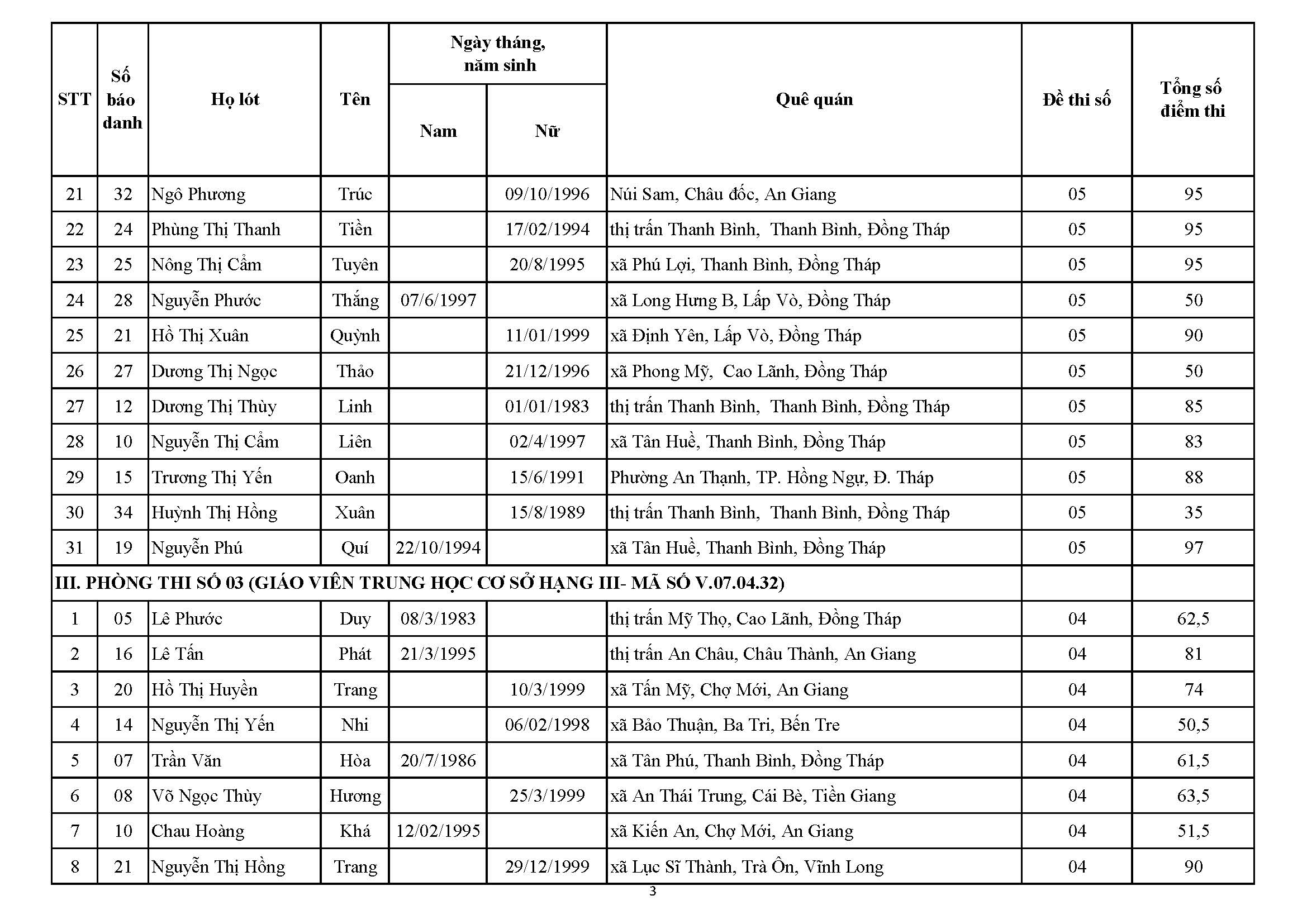 | STT | Số báo danh | Họ lót | Tên | Ngày tháng, năm sinh Nam | Ngày tháng, năm sinh Nữ | Quê quán | Đề thi số | Tổng số điểm thi |
|---|---|---|---|---|---|---|---|---|
| 21 | 32 | Ngô Phương | Trúc | | 09/10/1996 | Núi Sam, Châu đốc, An Giang | 05 | 95 |
| 22 | 24 | Phùng Thị Thanh | Tiền | | 17/02/1994 | thị trấn Thanh Bình, Thanh Bình, Đồng Tháp | 05 | 95 |
| 23 | 25 | Nông Thị Cẩm | Tuyên | | 20/8/1995 | xã Phú Lợi, Thanh Bình, Đồng Tháp | 05 | 95 |
| 24 | 28 | Nguyễn Phước | Thắng | 07/6/1997 | | xã Long Hưng B, Lấp Vò, Đồng Tháp | 05 | 50 |
| 25 | 21 | Hồ Thị Xuân | Quỳnh | | 11/01/1999 | xã Định Yên, Lấp Vò, Đồng Tháp | 05 | 90 |
| 26 | 27 | Dương Thị Ngọc | Thảo | | 21/12/1996 | xã Phong Mỹ, Cao Lãnh, Đồng Tháp | 05 | 50 |
| 27 | 12 | Dương Thị Thùy | Linh | | 01/01/1983 | thị trấn Thanh Bình, Thanh Bình, Đồng Tháp | 05 | 85 |
| 28 | 10 | Nguyễn Thị Cẩm | Liên | | 02/4/1997 | xã Tân Huề, Thanh Bình, Đồng Tháp | 05 | 83 |
| 29 | 15 | Trương Thị Yến | Oanh | | 15/6/1991 | Phường An Thạnh, TP. Hồng Ngự, Đ. Tháp | 05 | 88 |
| 30 | 34 | Huỳnh Thị Hồng | Xuân | | 15/8/1989 | thị trấn Thanh Bình, Thanh Bình, Đồng Tháp | 05 | 35 |
| 31 | 19 | Nguyễn Phú | Quí | 22/10/1994 | | xã Tân Huề, Thanh Bình, Đồng Tháp | 05 | 97 |
| III. PHÒNG THI SỐ 03 (GIÁO VIÊN TRUNG HỌC CƠ SỞ HẠNG III- MÃ SỐ V.07.04.32) | | | | | | | | |
| 1 | 05 | Lê Phước | Duy | 08/3/1983 | | thị trấn Mỹ Thọ, Cao Lãnh, Đồng Tháp | 04 | 62,5 |
| 2 | 16 | Lê Tấn | Phát | 21/3/1995 | | thị trấn An Châu, Châu Thành, An Giang | 04 | 81 |
| 3 | 20 | Hồ Thị Huyền | Trang | | 10/3/1999 | xã Tấn Mỹ, Chợ Mới, An Giang | 04 | 74 |
| 4 | 14 | Nguyễn Thị Yến | Nhi | | 06/02/1998 | xã Bảo Thuận, Ba Tri, Bến Tre | 04 | 50,5 |
| 5 | 07 | Trần Văn | Hòa | 20/7/1986 | | xã Tân Phú, Thanh Bình, Đồng Tháp | 04 | 61,5 |
| 6 | 08 | Võ Ngọc Thùy | Hương | | 25/3/1999 | xã An Thái Trung, Cái Bè, Tiền Giang | 04 | 63,5 |
| 7 | 10 | Chau Hoàng | Khá | 12/02/1995 | | xã Kiến An, Chợ Mới, An Giang | 04 | 51,5 |
| 8 | 21 | Nguyễn Thị Hồng | Trang | | 29/12/1999 | xã Lục Sĩ Thành, Trà Ôn, Vĩnh Long | 04 | 90 |

3